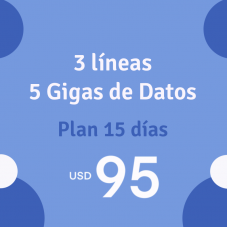 3 líneas
5 Gigas de Datos

Plan 15 días

USD 95